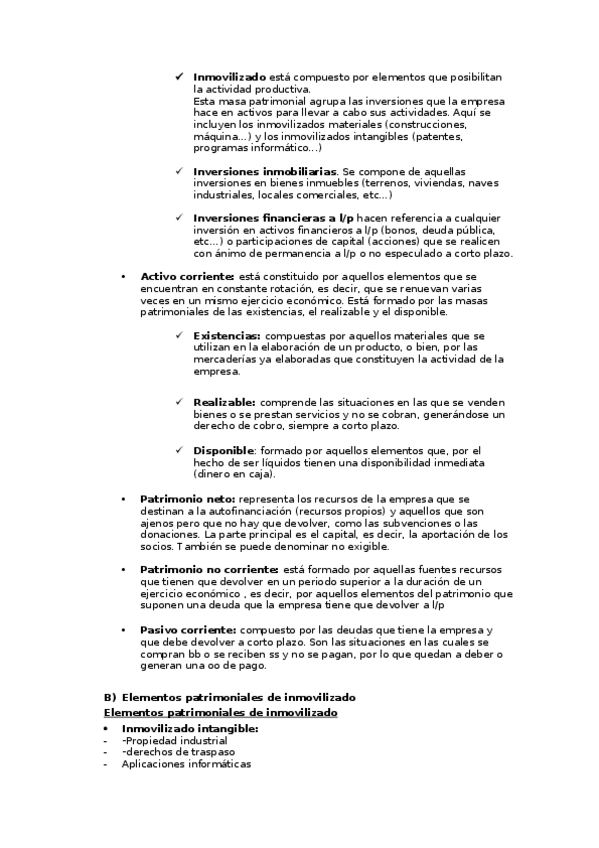 ✓ **Inmovilizado** está compuesto por elementos que posibilitan la actividad productiva.
Esta masa patrimonial agrupa las inversiones que la empresa hace en activos para llevar a cabo sus actividades. Aquí se incluyen los inmovilizados materiales (construcciones, máquina...) y los inmovilizados intangibles (patentes, programas informático...)

✓ **Inversiones inmobiliarias**. Se compone de aquellas inversiones en bienes inmuebles (terrenos, viviendas, naves industriales, locales comerciales, etc...)

✓ **Inversiones financieras a l/p** hacen referencia a cualquier inversión en activos financieros a l/p (bonos, deuda pública, etc...) o participaciones de capital (acciones) que se realicen con ánimo de permanencia a l/p o no especulado a corto plazo.

• **Activo corriente:** está constituido por aquellos elementos que se encuentran en constante rotación, es decir, que se renuevan varias veces en un mismo ejercicio económico. Está formado por las masas patrimoniales de las existencias, el realizable y el disponible.

✓ **Existencias:** compuestas por aquellos materiales que se utilizan en la elaboración de un producto, o bien, por las mercaderías ya elaboradas que constituyen la actividad de la empresa.

✓ **Realizable:** comprende las situaciones en las que se venden bienes o se prestan servicios y no se cobran, generándose un derecho de cobro, siempre a corto plazo.

✓ **Disponible**: formado por aquellos elementos que, por el hecho de ser líquidos tienen una disponibilidad inmediata (dinero en caja).

• **Patrimonio neto:** representa los recursos de la empresa que se destinan a la autofinanciación (recursos propios) y aquellos que son ajenos pero que no hay que devolver, como las subvenciones o las donaciones. La parte principal es el capital, es decir, la aportación de los socios. También se puede denominar no exigible.

• **Patrimonio no corriente:** está formado por aquellas fuentes recursos que tienen que devolver en un periodo superior a la duración de un ejercicio económico , es decir, por aquellos elementos del patrimonio que suponen una deuda que la empresa tiene que devolver a l/p

• **Pasivo corriente:** compuesto por las deudas que tiene la empresa y que debe devolver a corto plazo. Son las situaciones en las cuales se compran bb o se reciben ss y no se pagan, por lo que quedan a deber o generan una oo de pago.

**B) Elementos patrimoniales de inmovilizado**
**Elementos patrimoniales de inmovilizado**
• **Inmovilizado intangible:**
- -Propiedad industrial
- -derechos de traspaso
- Aplicaciones informáticas